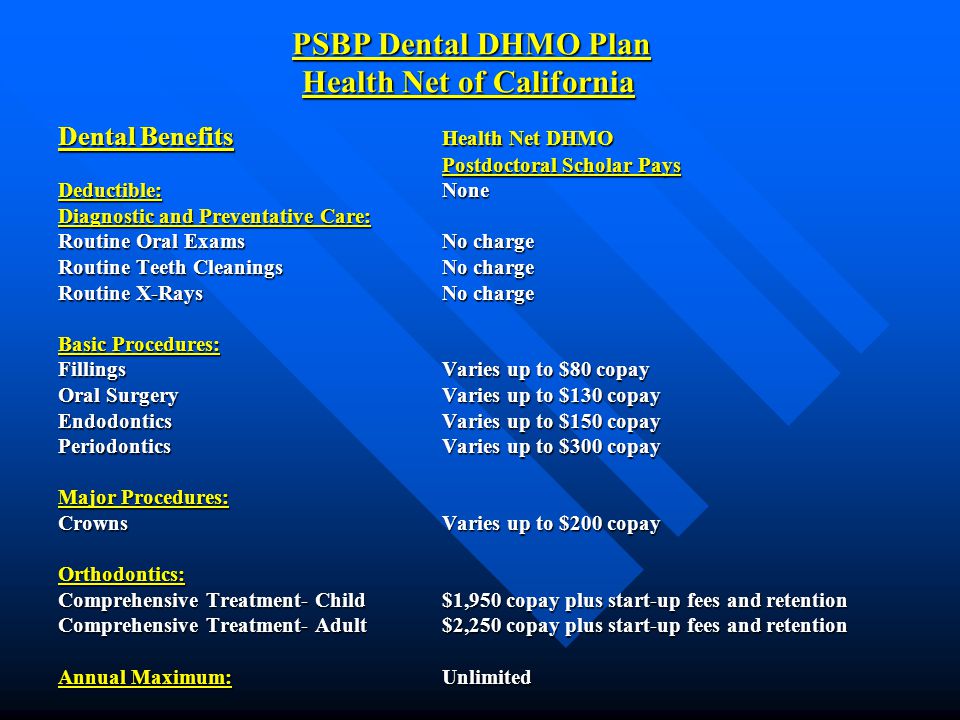 PSBP Dental DHMO Plan
Health Net of California

| Dental Benefits | Health Net DHMO Postdoctoral Scholar Pays |
|---|---|
| Deductible: | None |
| Diagnostic and Preventative Care: | |
| Routine Oral Exams | No charge |
| Routine Teeth Cleanings | No charge |
| Routine X-Rays | No charge |
| Basic Procedures: | |
| Fillings | Varies up to \$80 copay |
| Oral Surgery | Varies up to \$130 copay |
| Endodontics | Varies up to \$150 copay |
| Periodontics | Varies up to \$300 copay |
| Major Procedures: | |
| Crowns | Varies up to \$200 copay |
| Orthodontics: | |
| Comprehensive Treatment- Child | \$1,950 copay plus start-up fees and retention |
| Comprehensive Treatment- Adult | \$2,250 copay plus start-up fees and retention |
| Annual Maximum: | Unlimited |